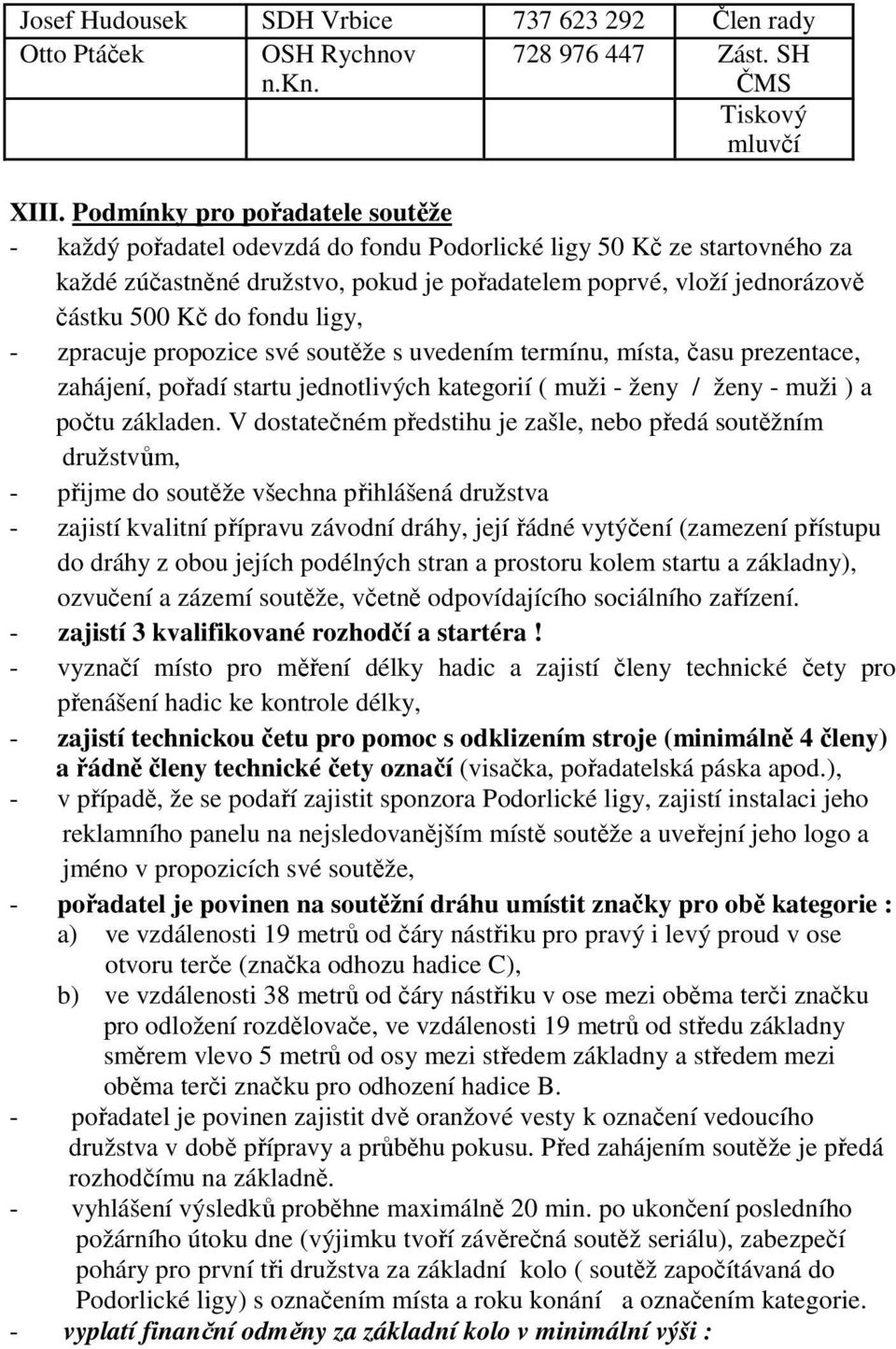 | Josef Hudousek | SDH Vrbice | 737 623 292 | Člen rady |
|---|---|---|---|
| Otto Ptáček | OSH Rychnov n.Kn. | 728 976 447 | Zást. SH ČMS Tiskový mluvčí |

XIII. Podmínky pro pořadatele soutěže

- každý pořadatel odevzdá do fondu Podorlické ligy 50 Kč ze startovného za každé zúčastněné družstvo, pokud je pořadatelem poprvé, vloží jednorázově částku 500 Kč do fondu ligy,
- zpracuje propozice své soutěže s uvedením termínu, místa, času prezentace, zahájení, pořadí startu jednotlivých kategorií ( muži - ženy / ženy - muži ) a počtu základen. V dostatečném předstihu je zašle, nebo předá soutěžním družstvům,
- přijme do soutěže všechna přihlášená družstva
- zajistí kvalitní přípravu závodní dráhy, její řádné vytýčení (zamezení přístupu do dráhy z obou jejích podélných stran a prostoru kolem startu a základny), ozvučení a zázemí soutěže, včetně odpovídajícího sociálního zařízení.
- zajistí 3 kvalifikované rozhodčí a startéra !
- vyznačí místo pro měření délky hadic a zajistí členy technické čety pro přenášení hadic ke kontrole délky,
- zajistí technickou četu pro pomoc s odklizením stroje (minimálně 4 členy) a řádně členy technické čety označí (visačka, pořadatelská páska apod.),
- v případě, že se podaří zajistit sponzora Podorlické ligy, zajistí instalaci jeho reklamního panelu na nejsledovanějším místě soutěže a uveřejní jeho logo a jméno v propozicích své soutěže,
- pořadatel je povinen na soutěžní dráhu umístit značky pro obě kategorie :
a) ve vzdálenosti 19 metrů od čáry nástřiku pro pravý i levý proud v ose otvoru terče (značka odhozu hadice C),
b) ve vzdálenosti 38 metrů od čáry nástřiku v ose mezi oběma terči značku pro odložení rozdělovače, ve vzdálenosti 19 metrů od středu základny směrem vlevo 5 metrů od osy mezi středem základny a středem mezi oběma terči značku pro odhození hadice B.
- pořadatel je povinen zajistit dvě oranžové vesty k označení vedoucího družstva v době přípravy a průběhu pokusu. Před zahájením soutěže je předá rozhodčímu na základně.
- vyhlášení výsledků proběhne maximálně 20 min. po ukončení posledního požárního útoku dne (výjimku tvoří závěrečná soutěž seriálu), zabezpečí poháry pro první tři družstva za základní kolo ( soutěž započítávaná do Podorlické ligy) s označením místa a roku konání a označením kategorie.
- vyplatí finanční odměny za základní kolo v minimální výši :